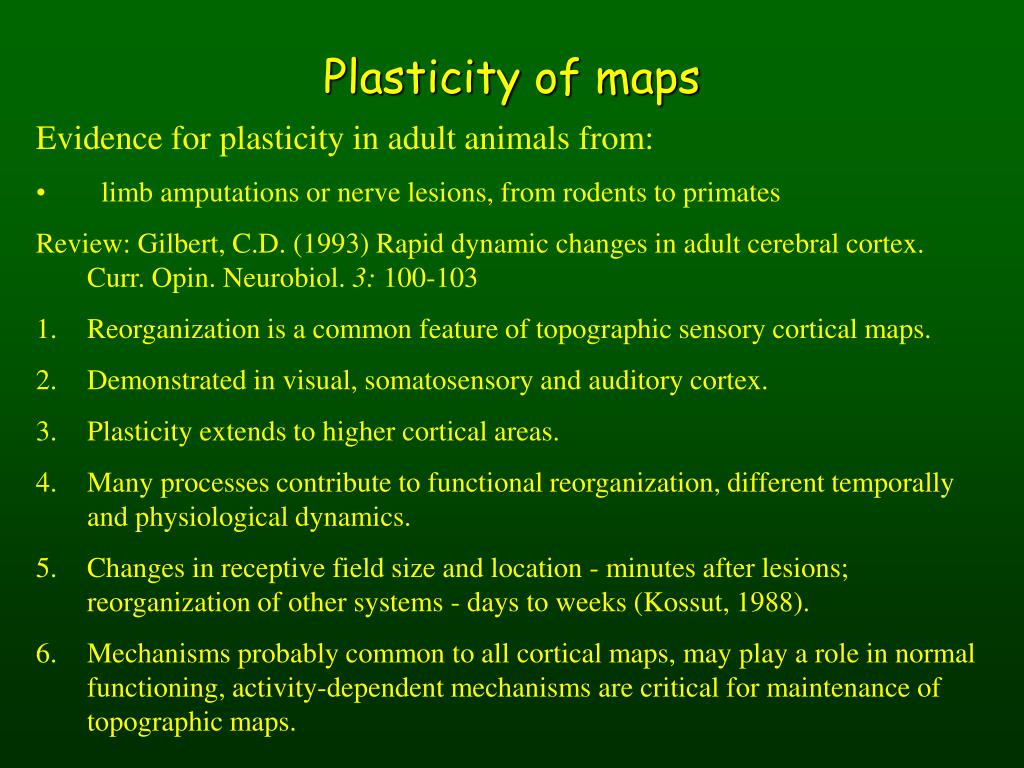 Plasticity of maps

Evidence for plasticity in adult animals from:

• limb amputations or nerve lesions, from rodents to primates

Review: Gilbert, C.D. (1993) Rapid dynamic changes in adult cerebral cortex. Curr. Opin. Neurobiol. 3: 100-103

1. Reorganization is a common feature of topographic sensory cortical maps.
2. Demonstrated in visual, somatosensory and auditory cortex.
3. Plasticity extends to higher cortical areas.
4. Many processes contribute to functional reorganization, different temporally and physiological dynamics.
5. Changes in receptive field size and location - minutes after lesions; reorganization of other systems - days to weeks (Kossut, 1988).
6. Mechanisms probably common to all cortical maps, may play a role in normal functioning, activity-dependent mechanisms are critical for maintenance of topographic maps.